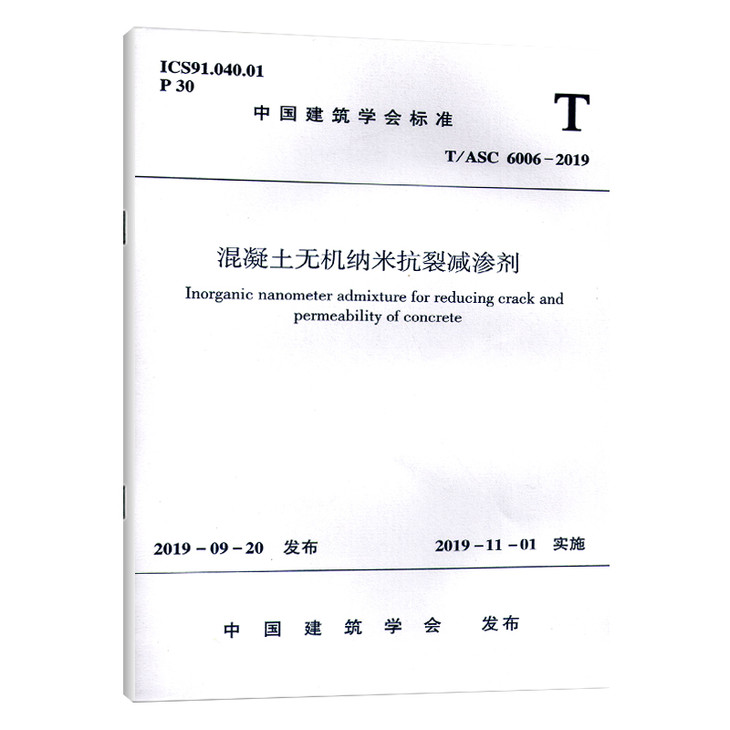 ICS91.040.01
P 30

中国建筑学会标准

T

T/ASC 6006－2019

混凝土无机纳米抗裂减渗剂

Inorganic nanometer admixture for reducing crack and permeability of concrete

2019－09－20 发布

2019－11－01 实施

中国建筑学会 发布